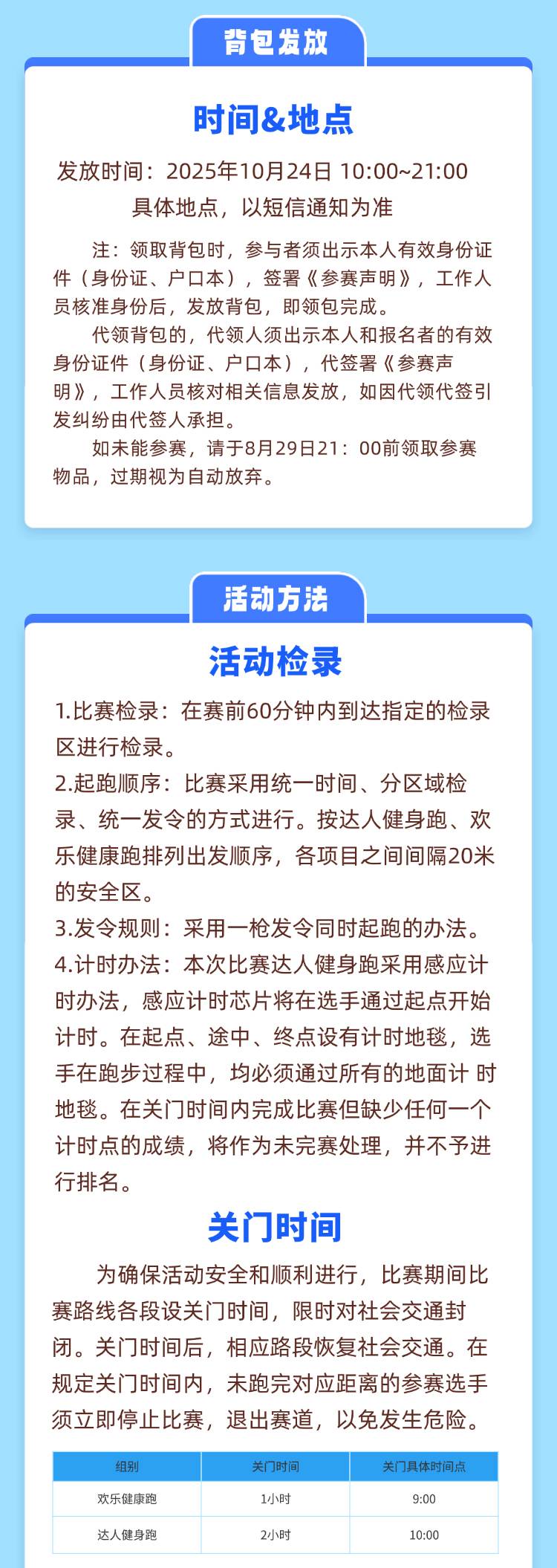 背包发放

时间&地点

发放时间：2025年10月24日 10:00~21:00
具体地点，以短信通知为准

注：领取背包时，参与者须出示本人有效身份证件（身份证、户口本），签署《参赛声明》，工作人员核准身份后，发放背包，即领包完成。

代领背包的，代领人须出示本人和报名者的有效身份证件（身份证、户口本），代签署《参赛声明》，工作人员核对相关信息发放，如因代领代签引发纠纷由代签人承担。

如未能参赛，请于8月29日21：00前领取参赛物品，过期视为自动放弃。

活动方法

活动检录

1.比赛检录：在赛前60分钟内到达指定的检录区进行检录。
2.起跑顺序：比赛采用统一时间、分区域检录、统一发令的方式进行。按达人健身跑、欢乐健康跑排列出发顺序，各项目之间间隔20米的安全区。
3.发令规则：采用一枪发令同时起跑的办法。
4.计时办法：本次比赛达人健身跑采用感应计时办法，感应计时芯片将在选手通过起点开始计时。在起点、途中、终点设有计时地毯，选手在跑步过程中，均必须通过所有的地面计 时地毯。在关门时间内完成比赛但缺少任何一个计时点的成绩，将作为未完赛处理，并不予进行排名。

关门时间

为确保活动安全和顺利进行，比赛期间比赛路线各段设关门时间，限时对社会交通封闭。关门时间后，相应路段恢复社会交通。在规定关门时间内，未跑完对应距离的参赛选手须立即停止比赛，退出赛道，以免发生危险。

| 组别 | 关门时间 | 关门具体时间点 |
|---|---|---|
| 欢乐健康跑 | 1小时 | 9:00 |
| 达人健身跑 | 2小时 | 10:00 |